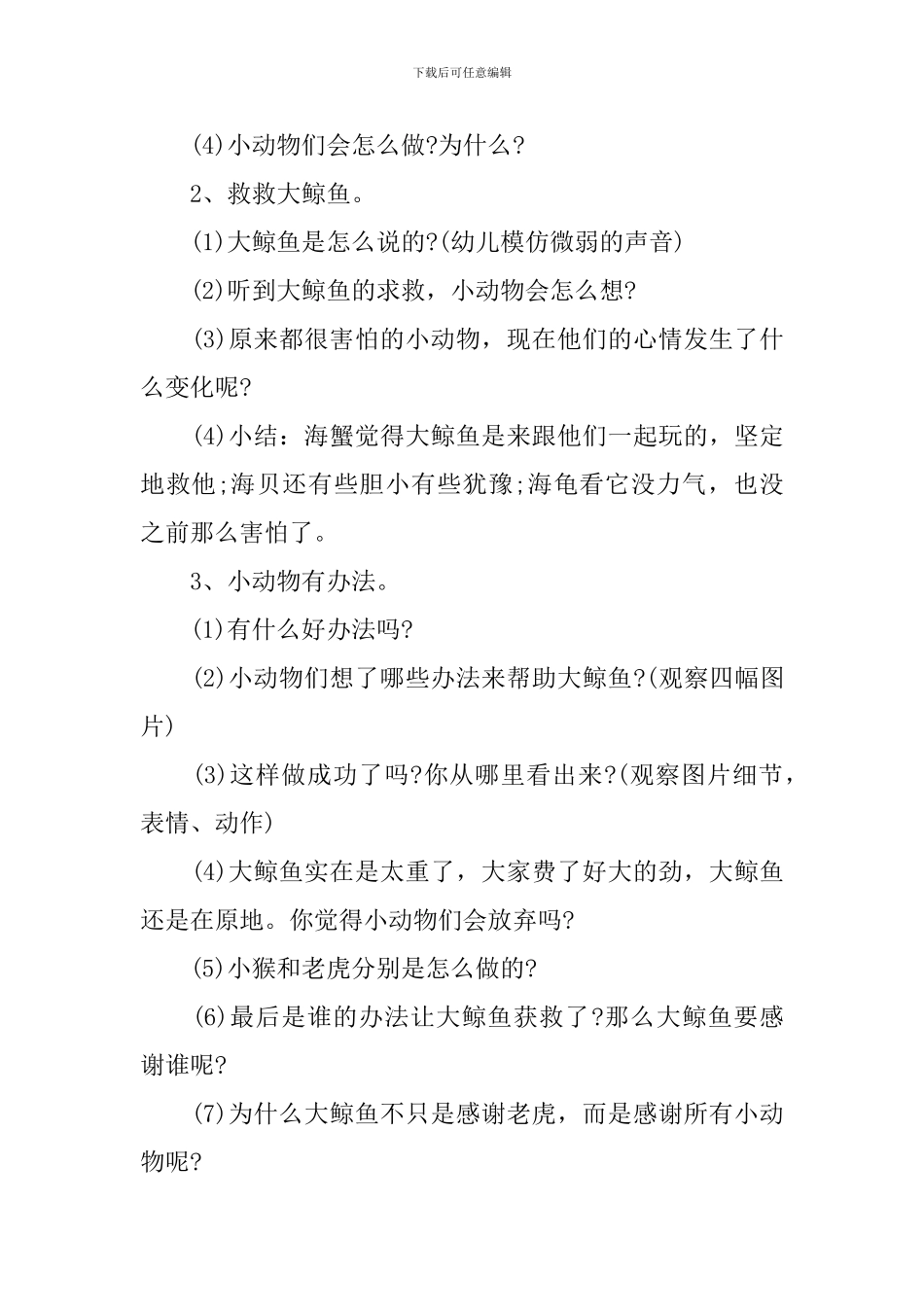 下载后可任意编辑

(4)小动物们会怎么做?为什么?

2、救救大鲸鱼。

(1)大鲸鱼是怎么说的?(幼儿模仿微弱的声音)

(2)听到大鲸鱼的求救，小动物会怎么想?

(3)原来都很害怕的小动物，现在他们的心情发生了什么变化呢?

(4)小结：海蟹觉得大鲸鱼是来跟他们一起玩的，坚定地救他;海贝还有些胆小有些犹豫;海龟看它没力气，也没之前那么害怕了。

3、小动物有办法。

(1)有什么好办法吗?

(2)小动物们想了哪些办法来帮助大鲸鱼?(观察四幅图片)

(3)这样做成功了吗?你从哪里看出来?(观察图片细节，表情、动作)

(4)大鲸鱼实在是太重了，大家费了好大的劲，大鲸鱼还是在原地。你觉得小动物们会放弃吗?

(5)小猴和老虎分别是怎么做的?

(6)最后是谁的办法让大鲸鱼获救了?那么大鲸鱼要感谢谁呢?

(7)为什么大鲸鱼不只是感谢老虎，而是感谢所有小动物呢?